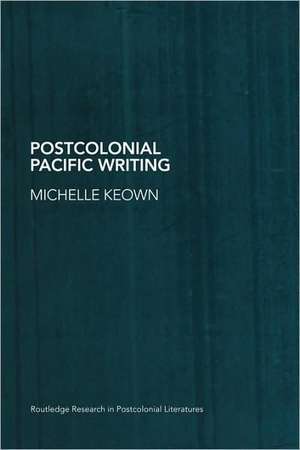 POSTCOLONIAL PACIFIC WRITING

MICHELLE KEOWN

Routledge Research in Postcolonial Literatures